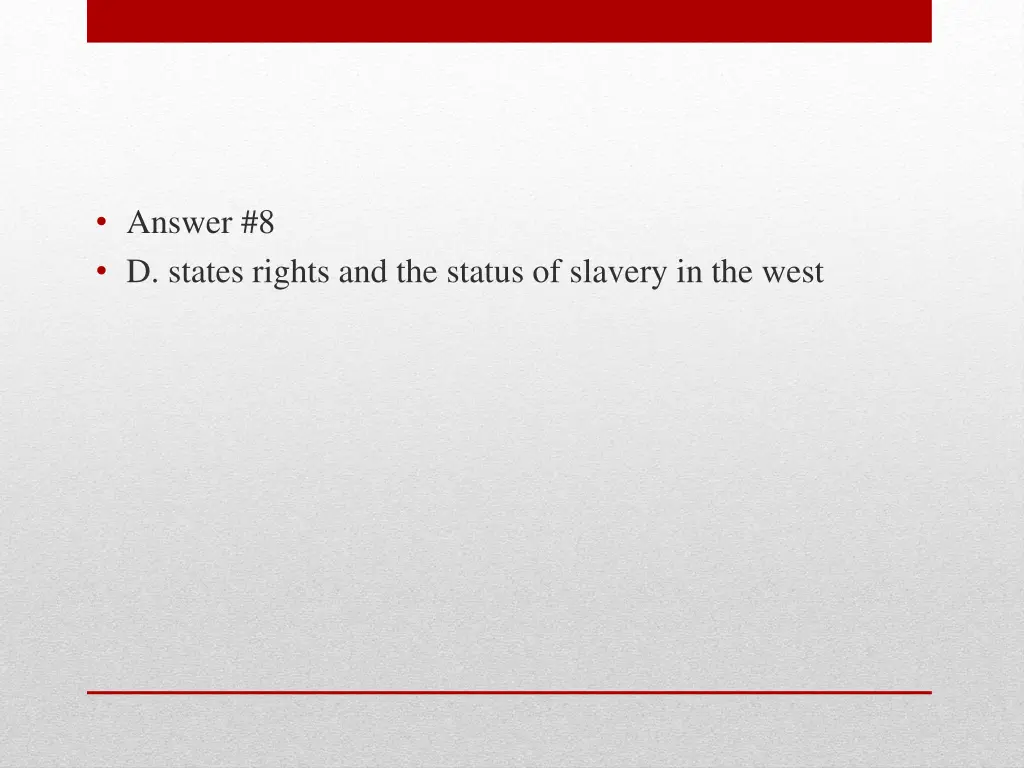 • Answer #8
• D. states rights and the status of slavery in the west